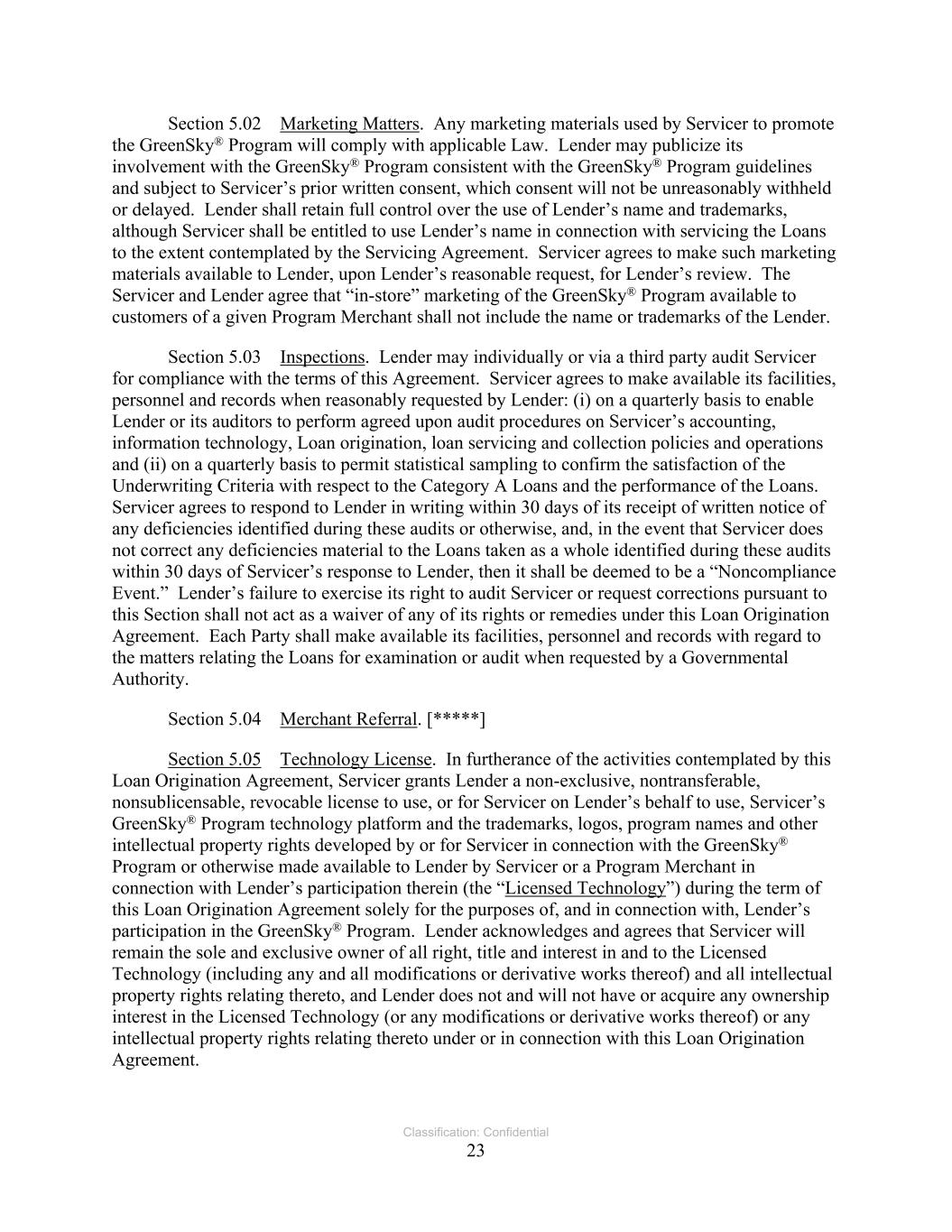 Section 5.02 Marketing Matters. Any marketing materials used by Servicer to promote the GreenSky® Program will comply with applicable Law. Lender may publicize its involvement with the GreenSky® Program consistent with the GreenSky® Program guidelines and subject to Servicer's prior written consent, which consent will not be unreasonably withheld or delayed. Lender shall retain full control over the use of Lender's name and trademarks, although Servicer shall be entitled to use Lender's name in connection with servicing the Loans to the extent contemplated by the Servicing Agreement. Servicer agrees to make such marketing materials available to Lender, upon Lender's reasonable request, for Lender's review. The Servicer and Lender agree that "in-store" marketing of the GreenSky® Program available to customers of a given Program Merchant shall not include the name or trademarks of the Lender.

Section 5.03 Inspections. Lender may individually or via a third party audit Servicer for compliance with the terms of this Agreement. Servicer agrees to make available its facilities, personnel and records when reasonably requested by Lender: (i) on a quarterly basis to enable Lender or its auditors to perform agreed upon audit procedures on Servicer's accounting, information technology, Loan origination, loan servicing and collection policies and operations and (ii) on a quarterly basis to permit statistical sampling to confirm the satisfaction of the Underwriting Criteria with respect to the Category A Loans and the performance of the Loans. Servicer agrees to respond to Lender in writing within 30 days of its receipt of written notice of any deficiencies identified during these audits or otherwise, and, in the event that Servicer does not correct any deficiencies material to the Loans taken as a whole identified during these audits within 30 days of Servicer's response to Lender, then it shall be deemed to be a "Noncompliance Event." Lender's failure to exercise its right to audit Servicer or request corrections pursuant to this Section shall not act as a waiver of any of its rights or remedies under this Loan Origination Agreement. Each Party shall make available its facilities, personnel and records with regard to the matters relating the Loans for examination or audit when requested by a Governmental Authority.

Section 5.04 Merchant Referral. [*****]

Section 5.05 Technology License. In furtherance of the activities contemplated by this Loan Origination Agreement, Servicer grants Lender a non-exclusive, nontransferable, nonsublicensable, revocable license to use, or for Servicer on Lender's behalf to use, Servicer's GreenSky® Program technology platform and the trademarks, logos, program names and other intellectual property rights developed by or for Servicer in connection with the GreenSky® Program or otherwise made available to Lender by Servicer or a Program Merchant in connection with Lender's participation therein (the "Licensed Technology") during the term of this Loan Origination Agreement solely for the purposes of, and in connection with, Lender's participation in the GreenSky® Program. Lender acknowledges and agrees that Servicer will remain the sole and exclusive owner of all right, title and interest in and to the Licensed Technology (including any and all modifications or derivative works thereof) and all intellectual property rights relating thereto, and Lender does not and will not have or acquire any ownership interest in the Licensed Technology (or any modifications or derivative works thereof) or any intellectual property rights relating thereto under or in connection with this Loan Origination Agreement.

Classification: Confidential
23